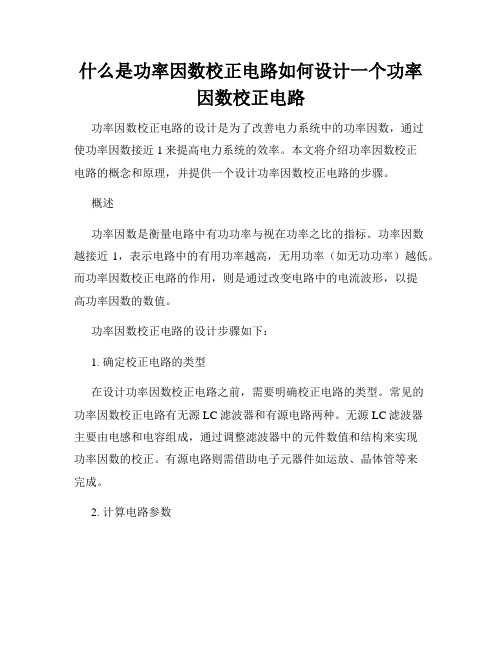 什么是功率因数校正电路如何设计一个功率因数校正电路

功率因数校正电路的设计是为了改善电力系统中的功率因数，通过使功率因数接近 1 来提高电力系统的效率。本文将介绍功率因数校正电路的概念和原理，并提供一个设计功率因数校正电路的步骤。

概述

功率因数是衡量电路中有功功率与视在功率之比的指标。功率因数越接近 1，表示电路中的有用功率越高，无用功率（如无功功率）越低。而功率因数校正电路的作用，则是通过改变电路中的电流波形，以提高功率因数的数值。

功率因数校正电路的设计步骤如下：

1. 确定校正电路的类型

在设计功率因数校正电路之前，需要明确校正电路的类型。常见的功率因数校正电路有无源 LC 滤波器和有源电路两种。无源 LC 滤波器主要由电感和电容组成，通过调整滤波器中的元件数值和结构来实现功率因数的校正。有源电路则需借助电子元器件如运放、晶体管等来完成。

2. 计算电路参数